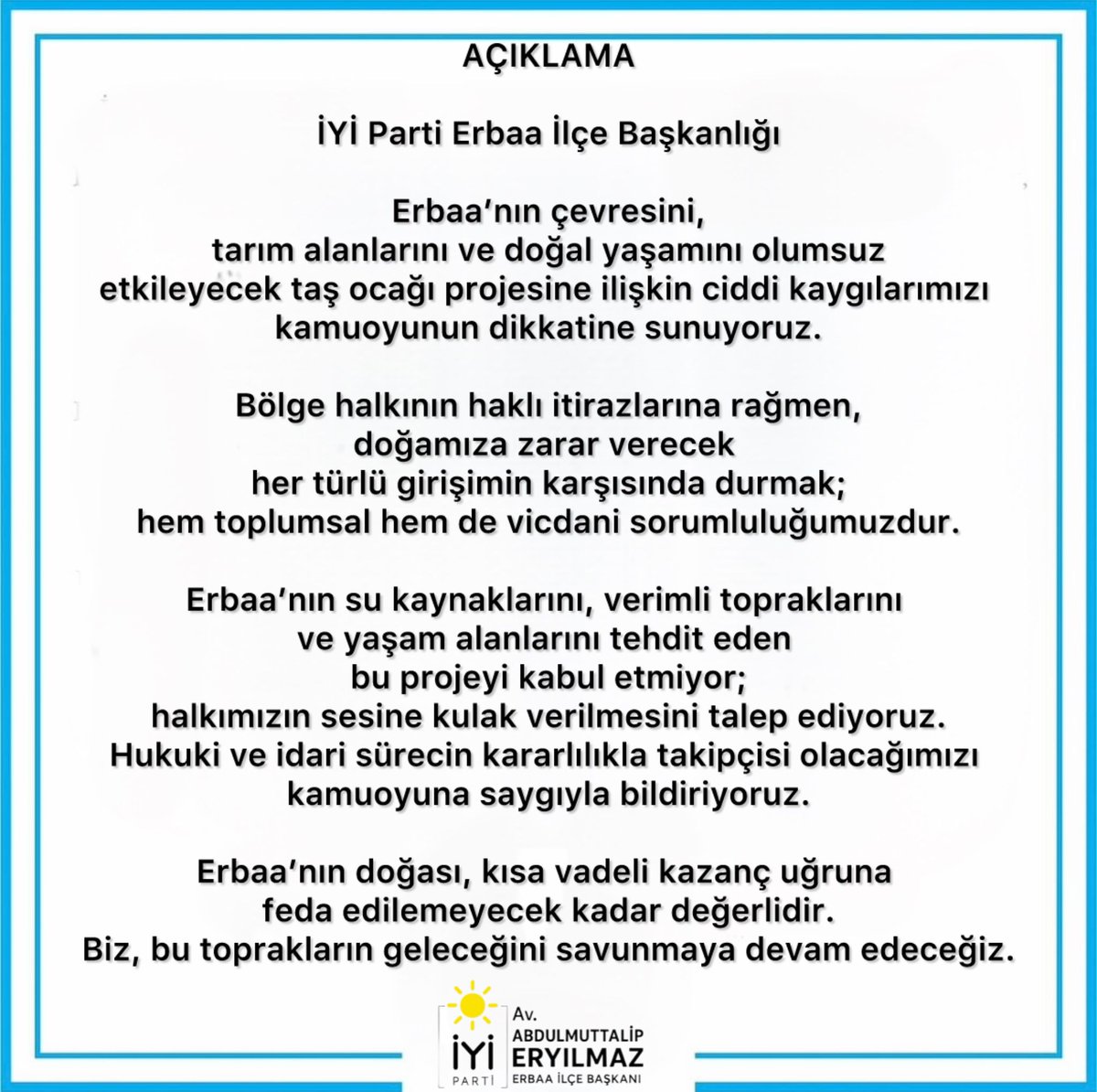 AÇIKLAMA

İYİ Parti Erbaa İlçe Başkanlığı

Erbaa'nın çevresini, tarım alanlarını ve doğal yaşamını olumsuz etkileyecek taş ocağı projesine ilişkin ciddi kaygılarımızı kamuoyunun dikkatine sunuyoruz.

Bölge halkının haklı itirazlarına rağmen, doğamıza zarar verecek her türlü girişimin karşısında durmak; hem toplumsal hem de vicdani sorumluluğumuzdur.

Erbaa'nın su kaynaklarını, verimli topraklarını ve yaşam alanlarını tehdit eden bu projeyi kabul etmiyor; halkımızın sesine kulak verilmesini talep ediyoruz. Hukuki ve idari sürecin kararlılıkla takipçisi olacağımızı kamuoyuna saygıyla bildiriyoruz.

Erbaa'nın doğası, kısa vadeli kazanç uğruna feda edilemeyecek kadar değerlidir. Biz, bu toprakların geleceğini savunmaya devam edeceğiz.

İYİ PARTİ

Av. ABDULMUTTALİP ERYILMAZ
ERBAA İLÇE BAŞKANI